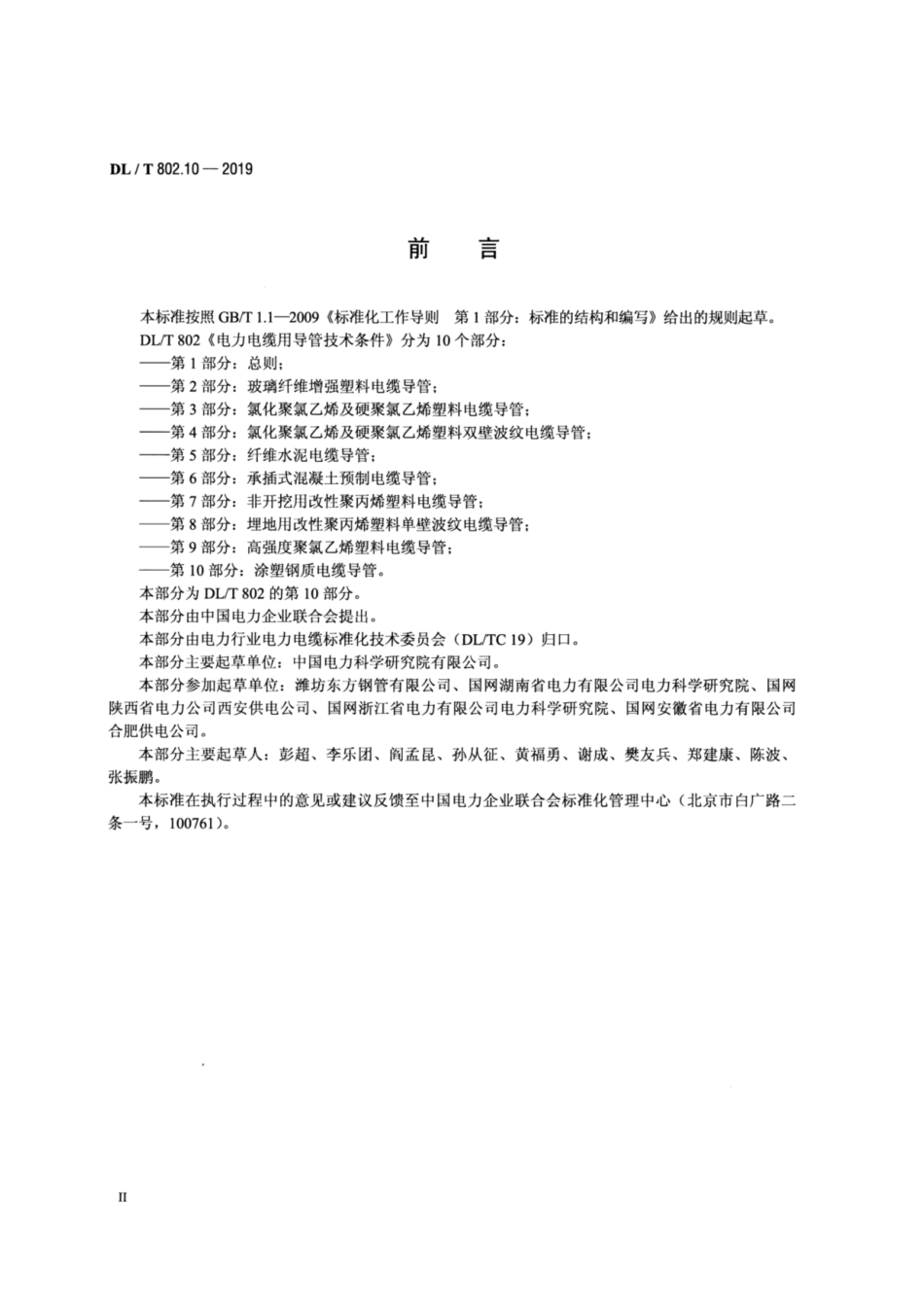 DL / T 802.10 — 2019

前　言

本标准按照 GB/T 1.1—2009《标准化工作导则　第 1 部分：标准的结构和编写》给出的规则起草。

DL/T 802《电力电缆用导管技术条件》分为 10 个部分：

——第 1 部分：总则；

——第 2 部分：玻璃纤维增强塑料电缆导管；

——第 3 部分：氯化聚氯乙烯及硬聚氯乙烯塑料电缆导管；

——第 4 部分：氯化聚氯乙烯及硬聚氯乙烯塑料双壁波纹电缆导管；

——第 5 部分：纤维水泥电缆导管；

——第 6 部分：承插式混凝土预制电缆导管；

——第 7 部分：非开挖用改性聚丙烯塑料电缆导管；

——第 8 部分：埋地用改性聚丙烯塑料单壁波纹电缆导管；

——第 9 部分：高强度聚氯乙烯塑料电缆导管；

——第 10 部分：涂塑钢质电缆导管。

本部分为 DL/T 802 的第 10 部分。

本部分由中国电力企业联合会提出。

本部分由电力行业电力电缆标准化技术委员会（DL/TC 19）归口。

本部分主要起草单位：中国电力科学研究院有限公司。

本部分参加起草单位：潍坊东方钢管有限公司、国网湖南省电力有限公司电力科学研究院、国网陕西省电力公司西安供电公司、国网浙江省电力有限公司电力科学研究院、国网安徽省电力有限公司合肥供电公司。

本部分主要起草人：彭超、李乐团、阎孟昆、孙从征、黄福勇、谢成、樊友兵、郑建康、陈波、张振鹏。

本标准在执行过程中的意见或建议反馈至中国电力企业联合会标准化管理中心（北京市白广路二条一号，100761）。

II